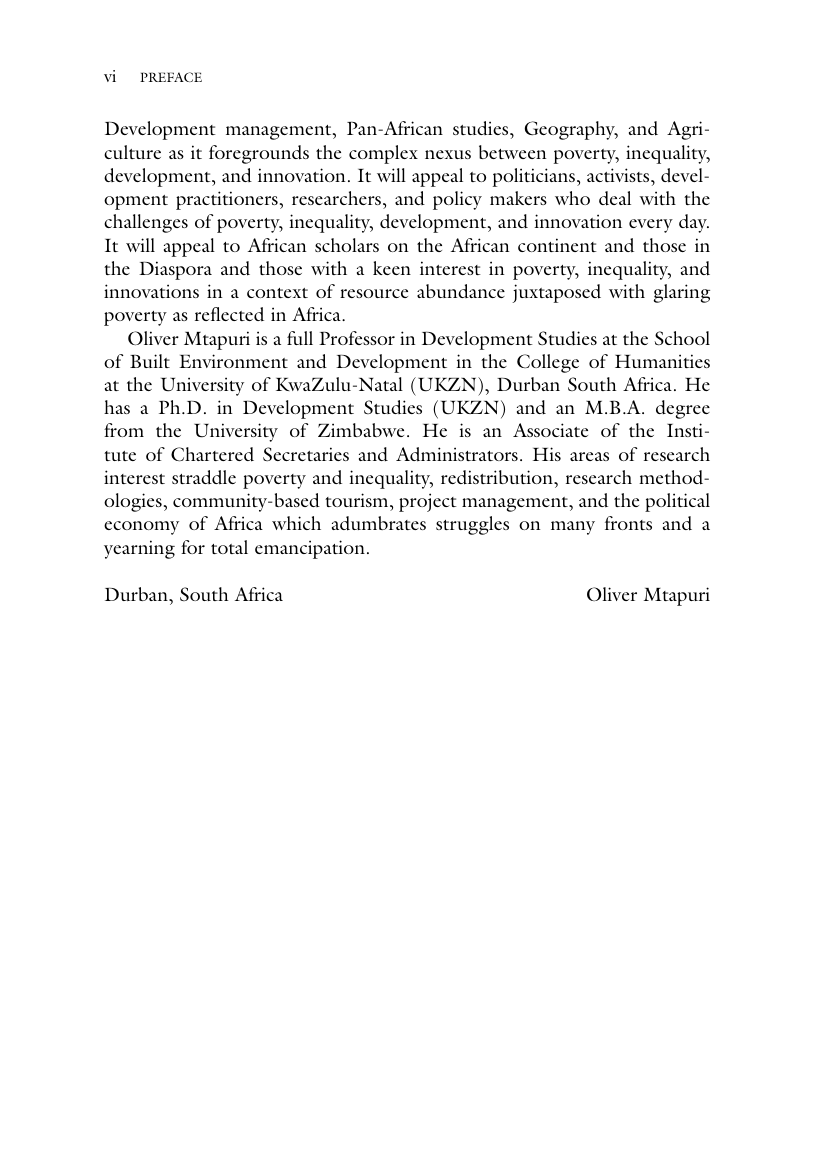 vi PREFACE

Development management, Pan-African studies, Geography, and Agriculture as it foregrounds the complex nexus between poverty, inequality, development, and innovation. It will appeal to politicians, activists, development practitioners, researchers, and policy makers who deal with the challenges of poverty, inequality, development, and innovation every day. It will appeal to African scholars on the African continent and those in the Diaspora and those with a keen interest in poverty, inequality, and innovations in a context of resource abundance juxtaposed with glaring poverty as reflected in Africa.

Oliver Mtapuri is a full Professor in Development Studies at the School of Built Environment and Development in the College of Humanities at the University of KwaZulu-Natal (UKZN), Durban South Africa. He has a Ph.D. in Development Studies (UKZN) and an M.B.A. degree from the University of Zimbabwe. He is an Associate of the Institute of Chartered Secretaries and Administrators. His areas of research interest straddle poverty and inequality, redistribution, research methodologies, community-based tourism, project management, and the political economy of Africa which adumbrates struggles on many fronts and a yearning for total emancipation.

Durban, South Africa Oliver Mtapuri